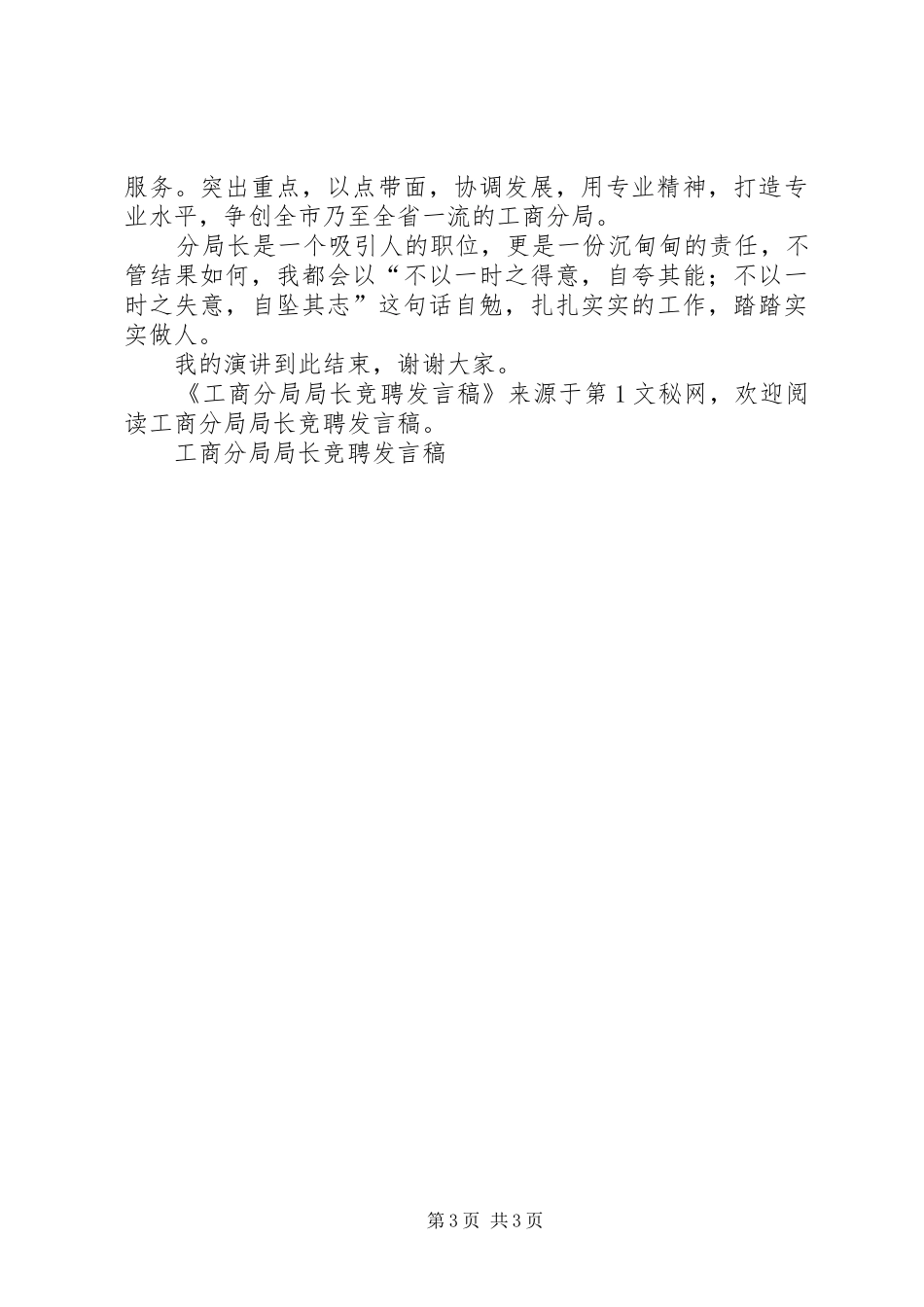 服务。突出重点，以点带面，协调发展，用专业精神，打造专业水平，争创全市乃至全省一流的工商分局。

分局长是一个吸引人的职位，更是一份沉甸甸的责任，不管结果如何，我都会以“不以一时之得意，自夸其能；不以一时之失意，自坠其志”这句话自勉，扎扎实实的工作，踏踏实实做人。

我的演讲到此结束，谢谢大家。

《工商分局局长竞聘发言稿》来源于第1文秘网，欢迎阅读工商分局局长竞聘发言稿。

工商分局局长竞聘发言稿

第3页 共3页